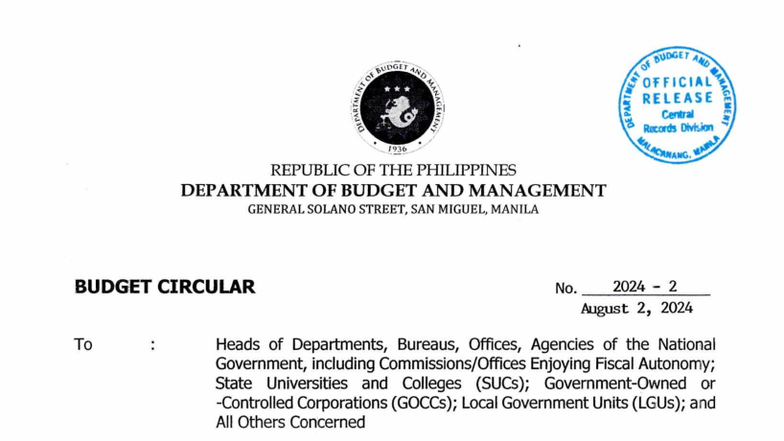 DEPARTMENT OF BUDGET AND MANAGEMENT
1936

DEPARTMENT OF BUDGET AND MANAGEMENT
OFFICIAL RELEASE
Central Records Division
MALACAÑANG, MANILA

REPUBLIC OF THE PHILIPPINES
DEPARTMENT OF BUDGET AND MANAGEMENT
GENERAL SOLANO STREET, SAN MIGUEL, MANILA

BUDGET CIRCULAR

No. 2024 - 2
August 2, 2024

To : Heads of Departments, Bureaus, Offices, Agencies of the National Government, including Commissions/Offices Enjoying Fiscal Autonomy; State Universities and Colleges (SUCs); Government-Owned or -Controlled Corporations (GOCCs); Local Government Units (LGUs); and All Others Concerned